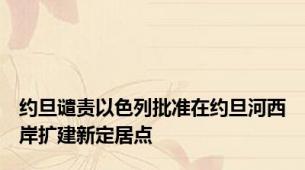 约旦谴责以色列批准在约旦河西岸扩建新定居点